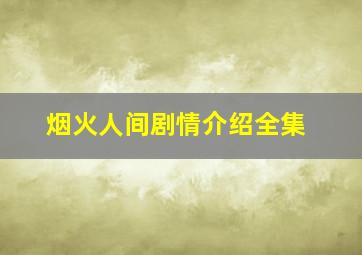 烟火人间剧情介绍全集